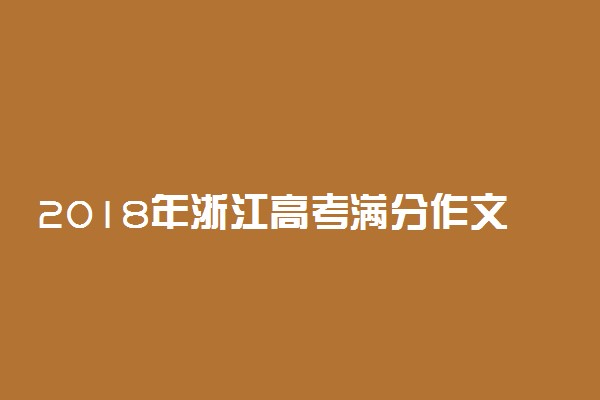 2018年浙江高考满分作文